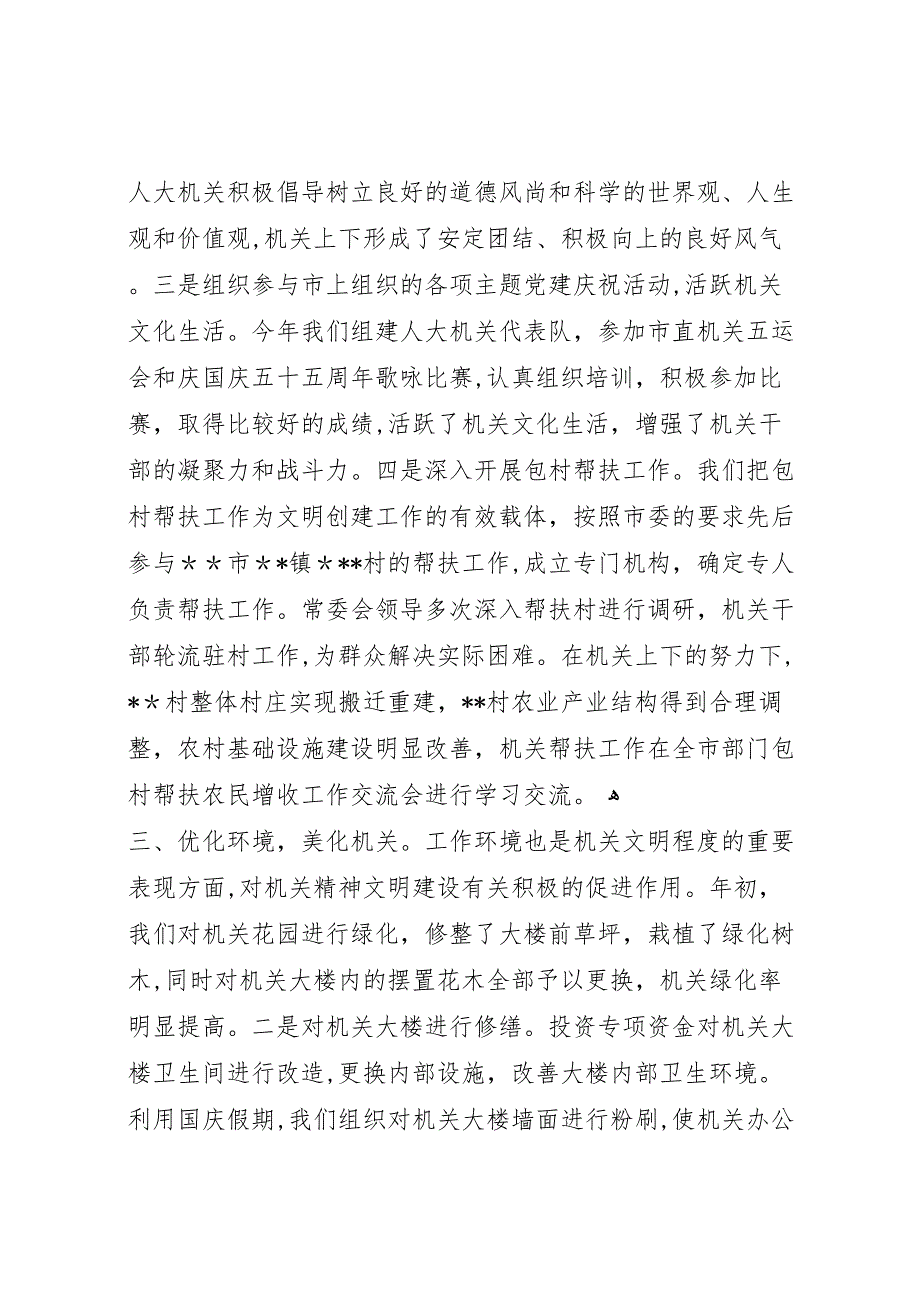 人大机关积极倡导树立良好的道德风尚和科学的世界观、人生观和价值观,机关上下形成了安定团结、积极向上的良好风气。三是组织参与市上组织的各项主题党建庆祝活动,活跃机关文化生活。今年我们组建人大机关代表队，参加市直机关五运会和庆国庆五十五周年歌咏比赛,认真组织培训，积极参加比赛，取得比较好的成绩,活跃了机关文化生活，增强了机关干部的凝聚力和战斗力。四是深入开展包村帮扶工作。我们把包村帮扶工作为文明创建工作的有效载体，按照市委的要求先后参与＊＊市＊*镇＊**村的帮扶工作,成立专门机构，确定专人负责帮扶工作。常委会领导多次深入帮扶村进行调研，机关干部轮流驻村工作,为群众解决实际困难。在机关上下的努力下,＊＊村整体村庄实现搬迁重建，**村农业产业结构得到合理调整，农村基础设施建设明显改善，机关帮扶工作在全市部门包村帮扶农民增收工作交流会进行学习交流。

三、优化环境，美化机关。工作环境也是机关文明程度的重要表现方面,对机关精神文明建设有关积极的促进作用。年初，我们对机关花园进行绿化，修整了大楼前草坪，栽植了绿化树木,同时对机关大楼内的摆置花木全部予以更换，机关绿化率明显提高。二是对机关大楼进行修缮。投资专项资金对机关大楼卫生间进行改造,更换内部设施，改善大楼内部卫生环境。利用国庆假期,我们组织对机关大楼墙面进行粉刷,使机关办公